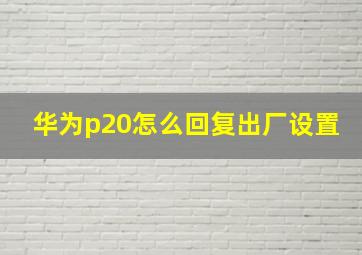 华为p20怎么回复出厂设置